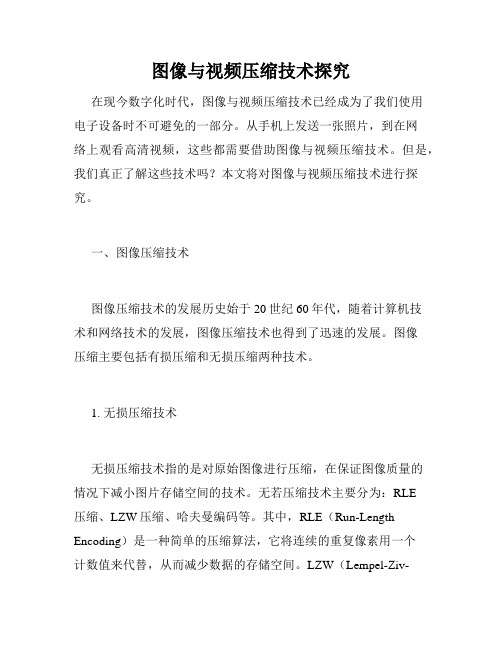 图像与视频压缩技术探究

在现今数字化时代，图像与视频压缩技术已经成为了我们使用电子设备时不可避免的一部分。从手机上发送一张照片，到在网络上观看高清视频，这些都需要借助图像与视频压缩技术。但是，我们真正了解这些技术吗？本文将对图像与视频压缩技术进行探究。

一、图像压缩技术

图像压缩技术的发展历史始于20世纪60年代，随着计算机技术和网络技术的发展，图像压缩技术也得到了迅速的发展。图像压缩主要包括有损压缩和无损压缩两种技术。

1. 无损压缩技术

无损压缩技术指的是对原始图像进行压缩，在保证图像质量的情况下减小图片存储空间的技术。无若压缩技术主要分为：RLE压缩、LZW压缩、哈夫曼编码等。其中，RLE（Run-Length Encoding）是一种简单的压缩算法，它将连续的重复像素用一个计数值来代替，从而减少数据的存储空间。LZW（Lempel-Ziv-